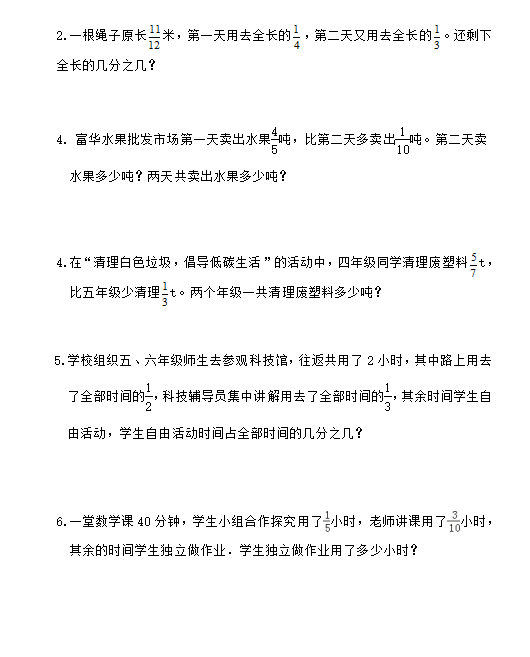 2.一根绳子原长$\frac{11}{12}$米，第一天用去全长的$\frac{1}{4}$，第二天又用去全长的$\frac{1}{3}$。还剩下全长的几分之几？

4. 富华水果批发市场第一天卖出水果$\frac{4}{5}$吨，比第二天多卖出$\frac{1}{10}$吨。第二天卖水果多少吨？两天共卖出水果多少吨？

4.在“清理白色垃圾，倡导低碳生活”的活动中，四年级同学清理废塑料$\frac{5}{7}$t，比五年级少清理$\frac{1}{3}$t。两个年级一共清理废塑料多少吨？

5.学校组织五、六年级师生去参观科技馆，往返共用了 2 小时，其中路上用去了全部时间的$\frac{1}{2}$，科技辅导员集中讲解用去了全部时间的$\frac{1}{3}$，其余时间学生自由活动，学生自由活动时间占全部时间的几分之几？

6.一堂数学课 40 分钟，学生小组合作探究用了$\frac{1}{5}$小时，老师讲课用了$\frac{3}{10}$小时，其余的时间学生独立做作业．学生独立做作业用了多少小时？